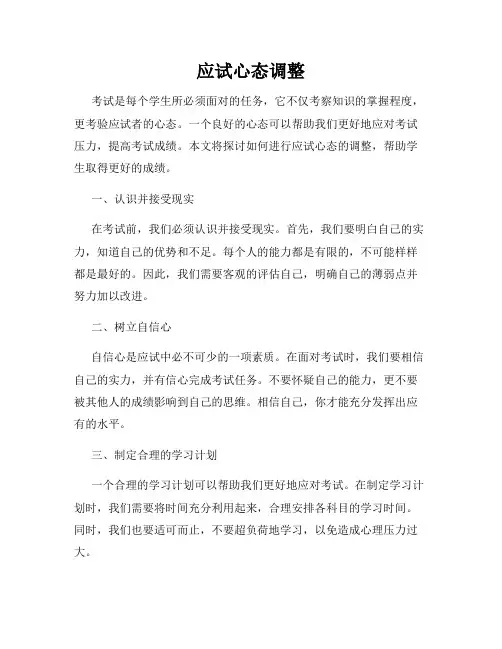 应试心态调整

考试是每个学生所必须面对的任务，它不仅考察知识的掌握程度，更考验应试者的心态。一个良好的心态可以帮助我们更好地应对考试压力，提高考试成绩。本文将探讨如何进行应试心态的调整，帮助学生取得更好的成绩。

一、认识并接受现实

在考试前，我们必须认识并接受现实。首先，我们要明白自己的实力，知道自己的优势和不足。每个人的能力都是有限的，不可能样样都是最好的。因此，我们需要客观的评估自己，明确自己的薄弱点并努力加以改进。

二、树立自信心

自信心是应试中必不可少的一项素质。在面对考试时，我们要相信自己的实力，并有信心完成考试任务。不要怀疑自己的能力，更不要被其他人的成绩影响到自己的思维。相信自己，你才能充分发挥出应有的水平。

三、制定合理的学习计划

一个合理的学习计划可以帮助我们更好地应对考试。在制定学习计划时，我们需要将时间充分利用起来，合理安排各科目的学习时间。同时，我们也要适可而止，不要超负荷地学习，以免造成心理压力过大。